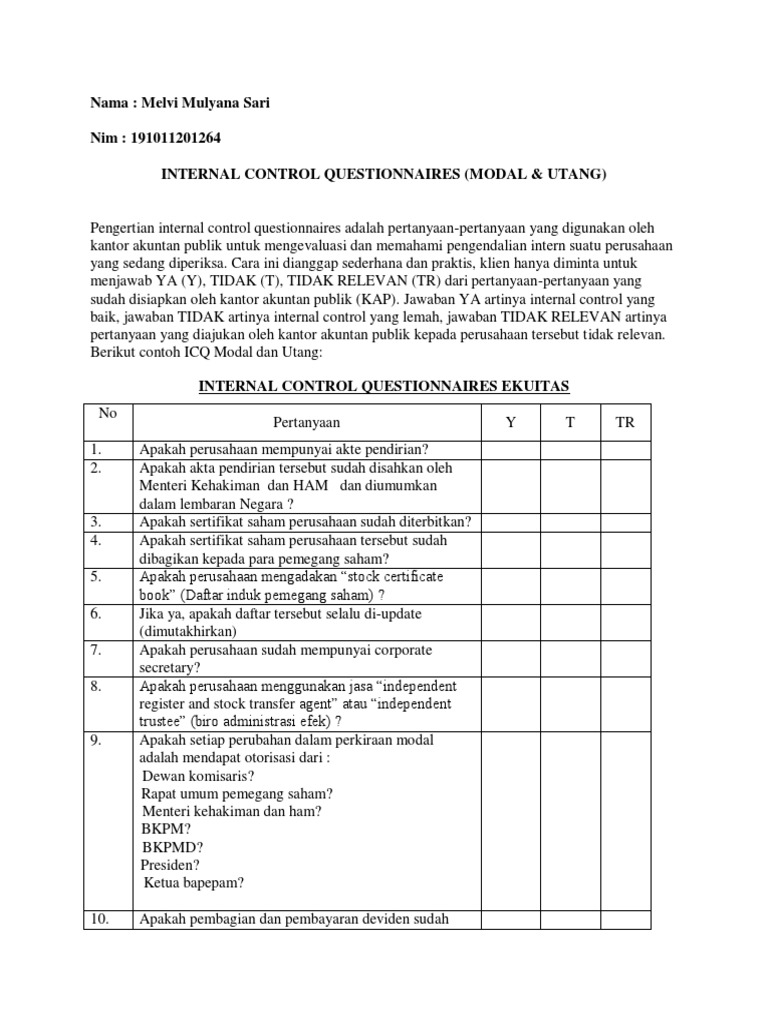 Nama : Melvi Mulyana Sari

Nim : 191011201264

INTERNAL CONTROL QUESTIONNAIRES (MODAL & UTANG)

Pengertian internal control questionnaires adalah pertanyaan-pertanyaan yang digunakan oleh kantor akuntan publik untuk mengevaluasi dan memahami pengendalian intern suatu perusahaan yang sedang diperiksa. Cara ini dianggap sederhana dan praktis, klien hanya diminta untuk menjawab YA (Y), TIDAK (T), TIDAK RELEVAN (TR) dari pertanyaan-pertanyaan yang sudah disiapkan oleh kantor akuntan publik (KAP). Jawaban YA artinya internal control yang baik, jawaban TIDAK artinya internal control yang lemah, jawaban TIDAK RELEVAN artinya pertanyaan yang diajukan oleh kantor akuntan publik kepada perusahaan tersebut tidak relevan. Berikut contoh ICQ Modal dan Utang:

INTERNAL CONTROL QUESTIONNAIRES EKUITAS

| No | Pertanyaan | Y | T | TR |
|---|---|---|---|---|
| 1. | Apakah perusahaan mempunyai akte pendirian? | | | |
| 2. | Apakah akta pendirian tersebut sudah disahkan oleh Menteri Kehakiman dan HAM dan diumumkan dalam lembaran Negara ? | | | |
| 3. | Apakah sertifikat saham perusahaan sudah diterbitkan? | | | |
| 4. | Apakah sertifikat saham perusahaan tersebut sudah dibagikan kepada para pemegang saham? | | | |
| 5. | Apakah perusahaan mengadakan “stock certificate book” (Daftar induk pemegang saham) ? | | | |
| 6. | Jika ya, apakah daftar tersebut selalu di-update (dimutakhirkan) | | | |
| 7. | Apakah perusahaan sudah mempunyai corporate secretary? | | | |
| 8. | Apakah perusahaan menggunakan jasa “independent register and stock transfer agent” atau “independent trustee” (biro administrasi efek) ? | | | |
| 9. | Apakah setiap perubahan dalam perkiraan modal adalah mendapat otorisasi dari : Dewan komisaris? Rapat umum pemegang saham? Menteri kehakiman dan ham? BKPM? BKPMD? Presiden? Ketua bapepam? | | | |
| 10. | Apakah pembagian dan pembayaran deviden sudah | | | |